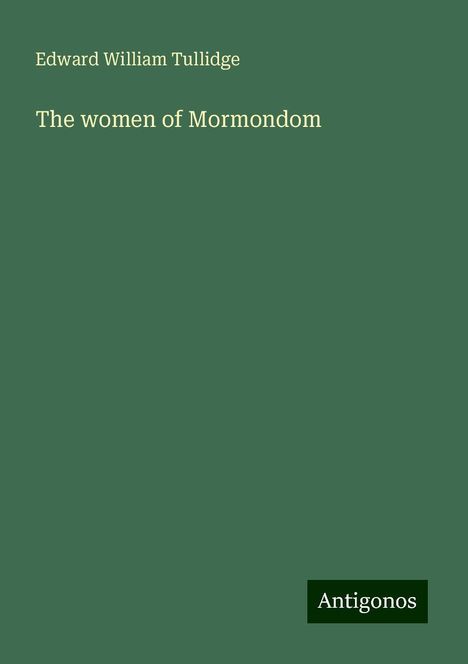 Edward William Tullidge

The women of Mormondom

Antigonos